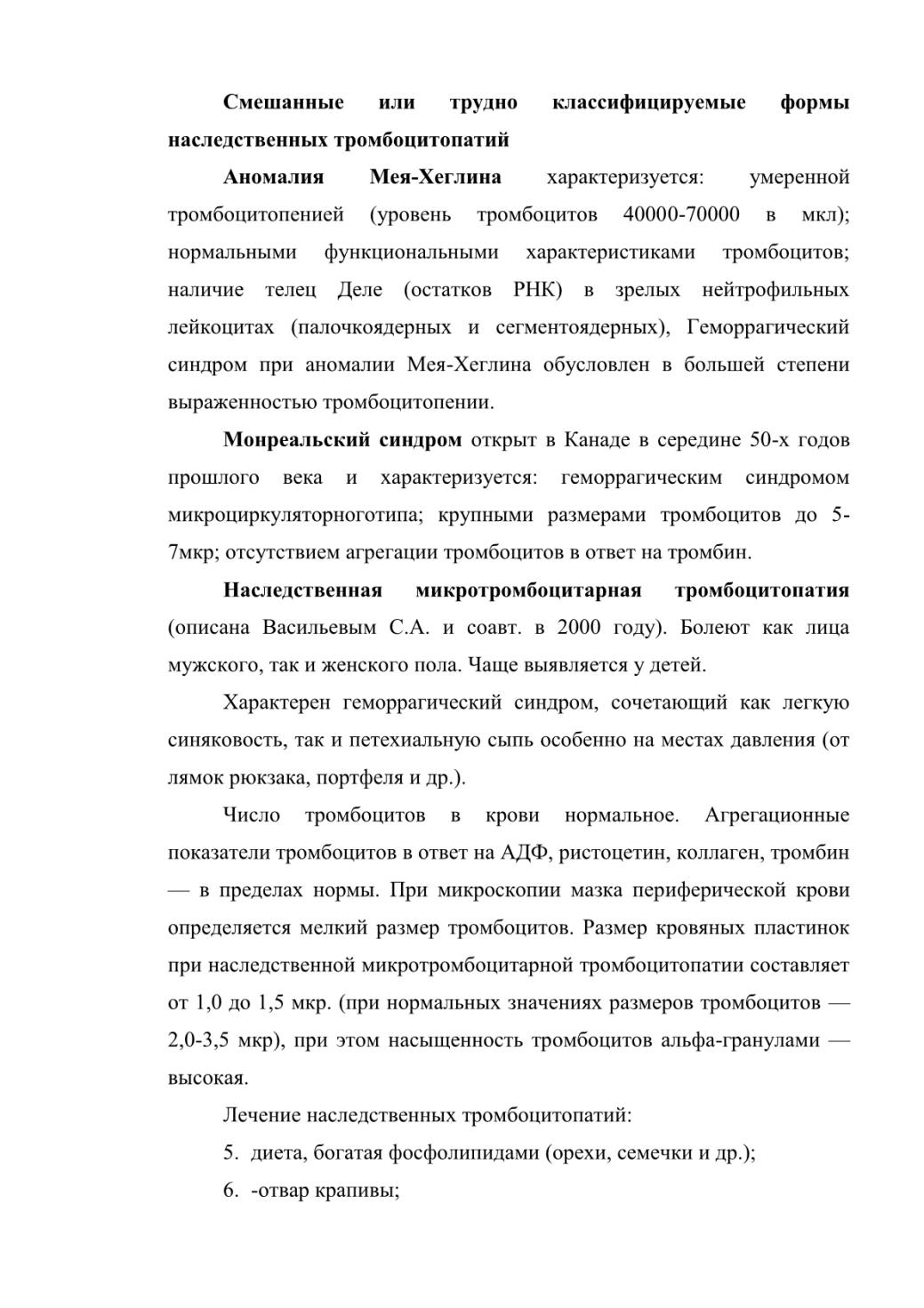 Смешанные или трудно классифицируемые формы наследственных тромбоцитопатий

Аномалия Мея-Хеглина характеризуется: умеренной тромбоцитопенией (уровень тромбоцитов 40000-70000 в мкл); нормальными функциональными характеристиками тромбоцитов; наличие телец Деле (остатков РНК) в зрелых нейтрофильных лейкоцитах (палочкоядерных и сегментоядерных), Геморрагический синдром при аномалии Мея-Хеглина обусловлен в большей степени выраженностью тромбоцитопении.

Монреальский синдром открыт в Канаде в середине 50-х годов прошлого века и характеризуется: геморрагическим синдромом микроциркуляторноготипа; крупными размерами тромбоцитов до 5-7мкр; отсутствием агрегации тромбоцитов в ответ на тромбин.

Наследственная микротромбоцитарная тромбоцитопатия (описана Васильевым С.А. и соавт. в 2000 году). Болеют как лица мужского, так и женского пола. Чаще выявляется у детей.

Характерен геморрагический синдром, сочетающий как легкую синяковость, так и петехиальную сыпь особенно на местах давления (от лямок рюкзака, портфеля и др.).

Число тромбоцитов в крови нормальное. Агрегационные показатели тромбоцитов в ответ на АДФ, ристоцетин, коллаген, тромбин — в пределах нормы. При микроскопии мазка периферической крови определяется мелкий размер тромбоцитов. Размер кровяных пластинок при наследственной микротромбоцитарной тромбоцитопатии составляет от 1,0 до 1,5 мкр. (при нормальных значениях размеров тромбоцитов — 2,0-3,5 мкр), при этом насыщенность тромбоцитов альфа-гранулами — высокая.

Лечение наследственных тромбоцитопатий:

5. диета, богатая фосфолипидами (орехи, семечки и др.);

6. -отвар крапивы;